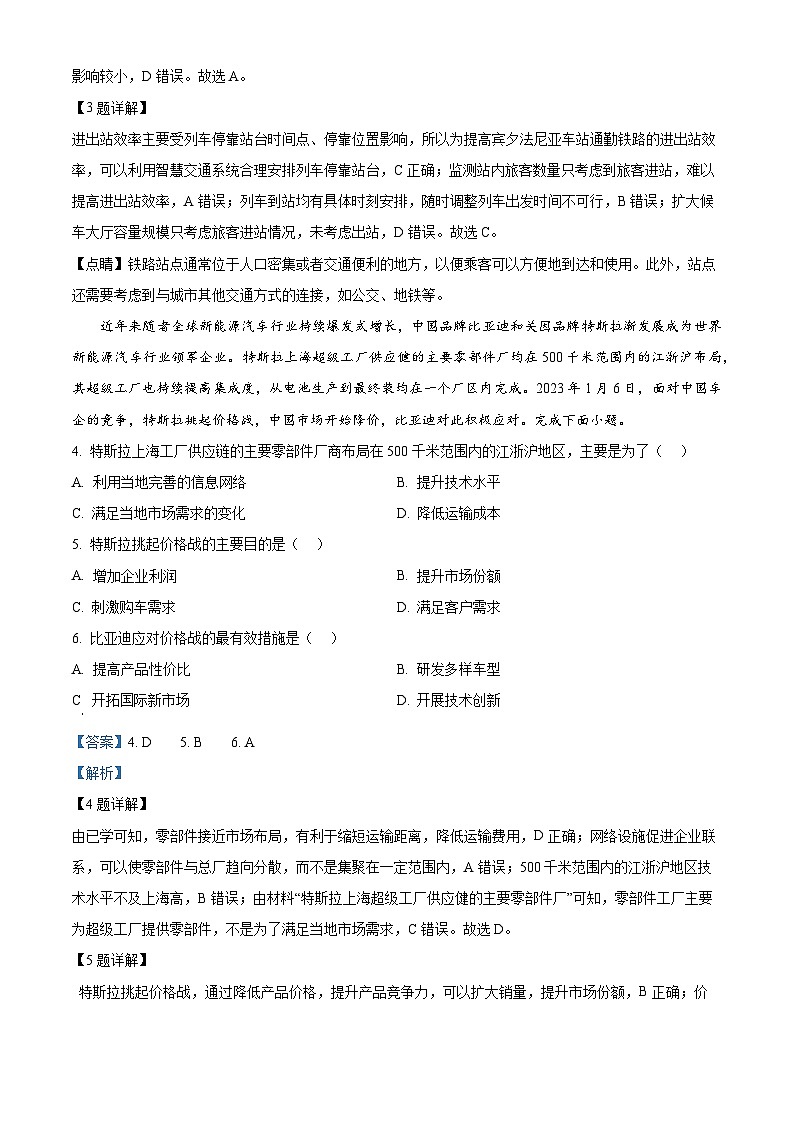 影响较小，D 错误。故选 A。

【3 题详解】

进出站效率主要受列车停靠站台时间点、停靠位置影响，所以为提高宾夕法尼亚车站通勤铁路的进出站效率，可以利用智慧交通系统合理安排列车停靠站台，C 正确；监测站内旅客数量只考虑到旅客进站，难以提高进出站效率，A 错误；列车到站均有具体时刻安排，随时调整列车出发时间不可行，B 错误；扩大候车大厅容量规模只考虑旅客进站情况，未考虑出站，D 错误。故选 C。

【点睛】铁路站点通常位于人口密集或者交通便利的地方，以便乘客可以方便地到达和使用。此外，站点还需要考虑到与城市其他交通方式的连接，如公交、地铁等。

近年来随着全球新能源汽车行业持续爆发式增长，中国品牌比亚迪和美国品牌特斯拉渐发展成为世界新能源汽车行业领军企业。特斯拉上海超级工厂供应链的主要零部件厂均在 500 千米范围内的江浙沪布局，其超级工厂也持续提高集成度，从电池生产到最终装均在一个厂区内完成。2023 年 1 月 6 日，面对中国车企的竞争，特斯拉挑起价格战，中国市场开始降价，比亚迪对此积极应对。完成下面小题。

4. 特斯拉上海工厂供应链的主要零部件厂商布局在 500 千米范围内的江浙沪地区，主要是为了（　）

A. 利用当地完善的信息网络

B. 提升技术水平

C. 满足当地市场需求的变化

D. 降低运输成本

5. 特斯拉挑起价格战的主要目的是（　）

A. 增加企业利润

B. 提升市场份额

C. 刺激购车需求

D. 满足客户需求

6. 比亚迪应对价格战的最有效措施是（　）

A. 提高产品性价比

B. 研发多样车型

C 开拓国际新市场

D. 开展技术创新

【答案】4. D　　5. B　　6. A

【解析】

【4 题详解】

由已学可知，零部件接近市场布局，有利于缩短运输距离，降低运输费用，D 正确；网络设施促进企业联系，可以使零部件与总厂趋向分散，而不是集聚在一定范围内，A 错误；500 千米范围内的江浙沪地区技术水平不及上海高，B 错误；由材料“特斯拉上海超级工厂供应链的主要零部件厂”可知，零部件工厂主要为超级工厂提供零部件，不是为了满足当地市场需求，C 错误。故选 D。

【5 题详解】

特斯拉挑起价格战，通过降低产品价格，提升产品竞争力，可以扩大销量，提升市场份额，B 正确；价